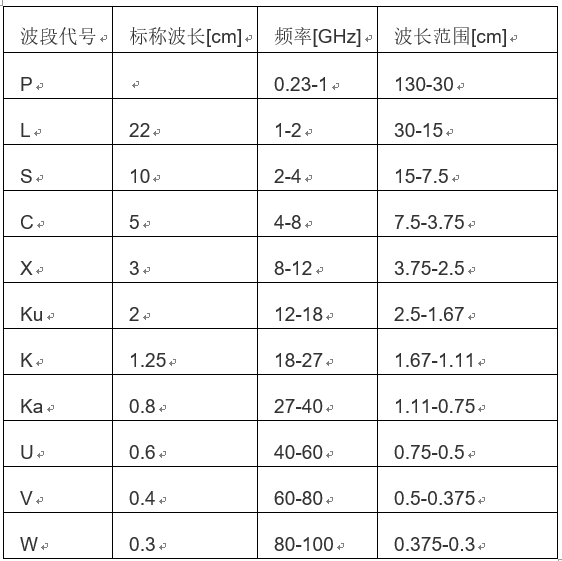 | 波段代号 | 标称波长[cm] | 频率[GHz] | 波长范围[cm] |
|---|---|---|---|
| P | | 0.23-1 | 130-30 |
| L | 22 | 1-2 | 30-15 |
| S | 10 | 2-4 | 15-7.5 |
| C | 5 | 4-8 | 7.5-3.75 |
| X | 3 | 8-12 | 3.75-2.5 |
| Ku | 2 | 12-18 | 2.5-1.67 |
| K | 1.25 | 18-27 | 1.67-1.11 |
| Ka | 0.8 | 27-40 | 1.11-0.75 |
| U | 0.6 | 40-60 | 0.75-0.5 |
| V | 0.4 | 60-80 | 0.5-0.375 |
| W | 0.3 | 80-100 | 0.375-0.3 |